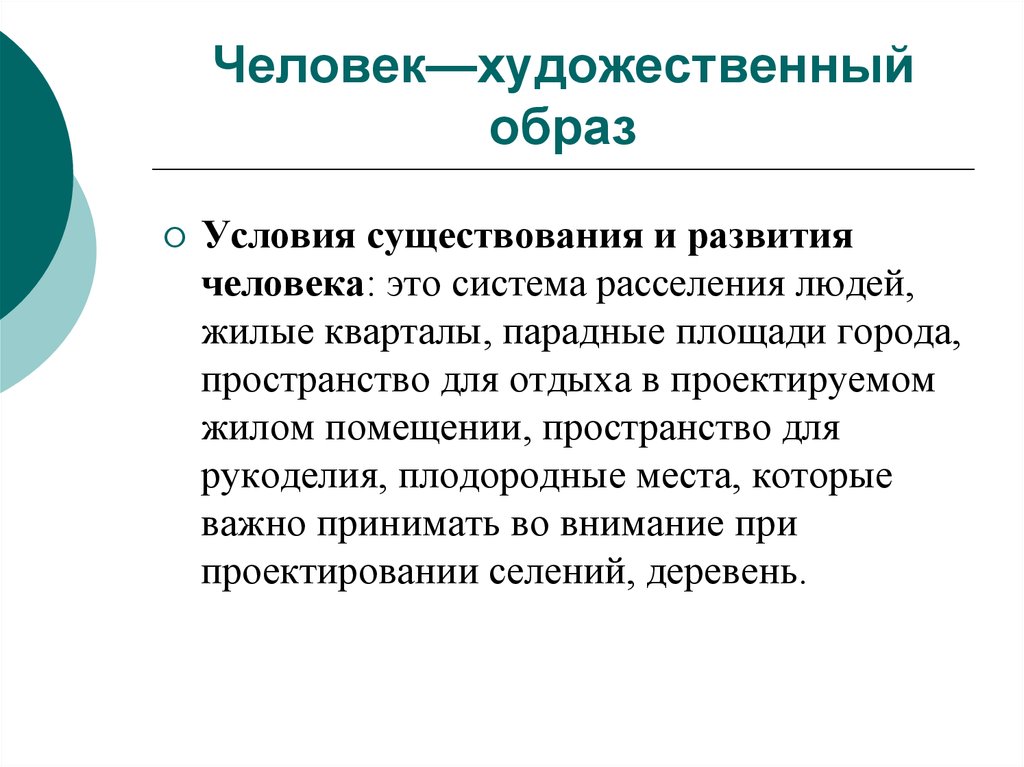 Человек—художественный образ

Условия существования и развития человека: это система расселения людей, жилые кварталы, парадные площади города, пространство для отдыха в проектируемом жилом помещении, пространство для рукоделия, плодородные места, которые важно принимать во внимание при проектировании селений, деревень.